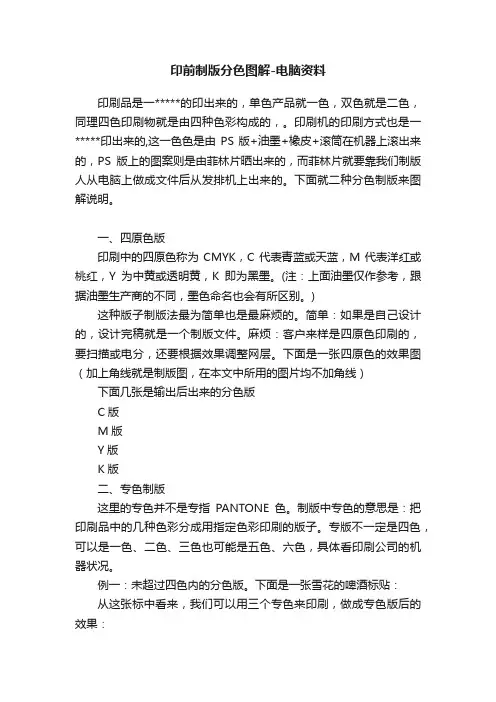 印前制版分色图解-电脑资料

印刷品是一*****的印出来的，单色产品就一色，双色就是二色，同理四色印刷物就是由四种色彩构成的，。印刷机的印刷方式也是一*****印出来的,这一色色是由 PS 版+油墨+橡皮+滚筒在机器上滚出来的，PS 版上的图案则是由菲林片晒出来的，而菲林片就要靠我们制版人从电脑上做成文件后从发排机上出来的。下面就二种分色制版来图解说明。

一、四原色版

印刷中的四原色称为 CMYK，C 代表青蓝或天蓝，M 代表洋红或桃红，Y 为中黄或透明黄，K 即为黑墨。(注：上面油墨仅作参考，跟据油墨生产商的不同，墨色命名也会有所区别。)

这种版子制版法最为简单也是最麻烦的。简单：如果是自己设计的，设计完稿就是一个制版文件。麻烦：客户来样是四原色印刷的，要扫描或电分，还要根据效果调整网层。下面是一张四原色的效果图（加上角线就是制版图，在本文中所用的图片均不加角线）

下面几张是输出后出来的分色版

C 版

M 版

Y 版

K 版

二、专色制版

这里的专色并不是专指 PANTONE 色。制版中专色的意思是：把印刷品中的几种色彩分成用指定色彩印刷的版子。专版不一定是四色，可以是一色、二色、三色也可能是五色、六色，具体看印刷公司的机器状况。

例一：未超过四色内的分色版。下面是一张雪花的啤酒标贴：

从这张标中看来，我们可以用三个专色来印刷，做成专色版后的效果：